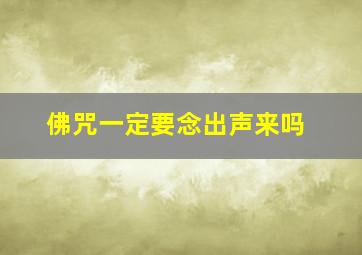 佛咒一定要念出声来吗